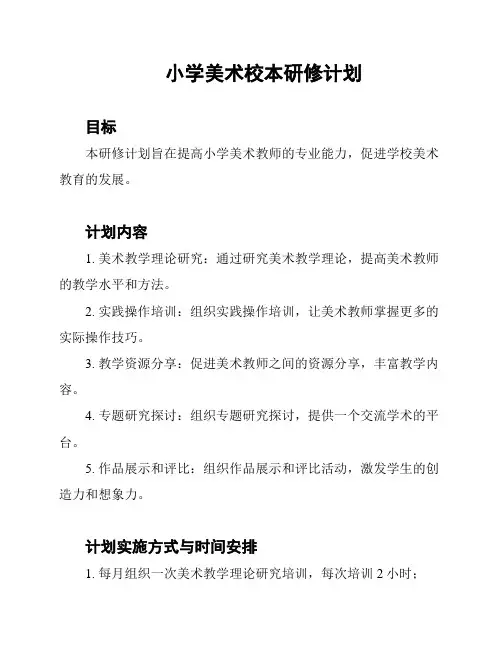 小学美术校本研修计划

目标

本研修计划旨在提高小学美术教师的专业能力，促进学校美术教育的发展。

计划内容

1. 美术教学理论研究：通过研究美术教学理论，提高美术教师的教学水平和方法。

2. 实践操作培训：组织实践操作培训，让美术教师掌握更多的实际操作技巧。

3. 教学资源分享：促进美术教师之间的资源分享，丰富教学内容。

4. 专题研究探讨：组织专题研究探讨，提供一个交流学术的平台。

5. 作品展示和评比：组织作品展示和评比活动，激发学生的创造力和想象力。

计划实施方式与时间安排

1. 每月组织一次美术教学理论研究培训，每次培训 2 小时；